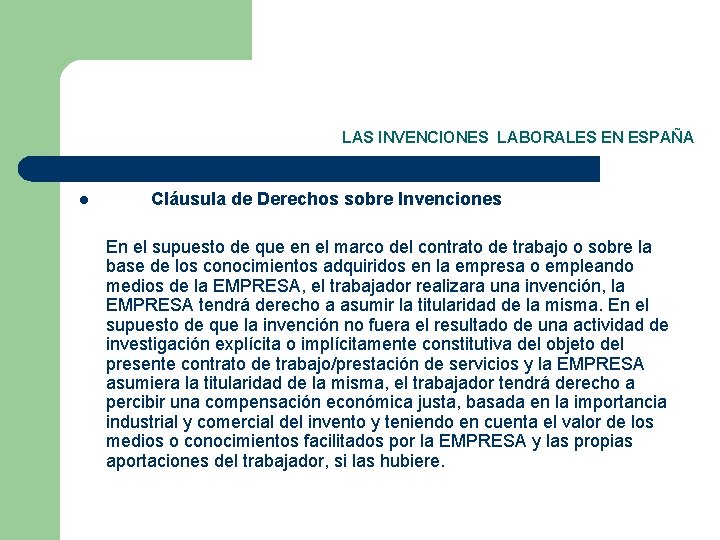 LAS INVENCIONES LABORALES EN ESPAÑA

Cláusula de Derechos sobre Invenciones

En el supuesto de que en el marco del contrato de trabajo o sobre la base de los conocimientos adquiridos en la empresa o empleando medios de la EMPRESA, el trabajador realizara una invención, la EMPRESA tendrá derecho a asumir la titularidad de la misma. En el supuesto de que la invención no fuera el resultado de una actividad de investigación explícita o implícitamente constitutiva del objeto del presente contrato de trabajo/prestación de servicios y la EMPRESA asumiera la titularidad de la misma, el trabajador tendrá derecho a percibir una compensación económica justa, basada en la importancia industrial y comercial del invento y teniendo en cuenta el valor de los medios o conocimientos facilitados por la EMPRESA y las propias aportaciones del trabajador, si las hubiere.